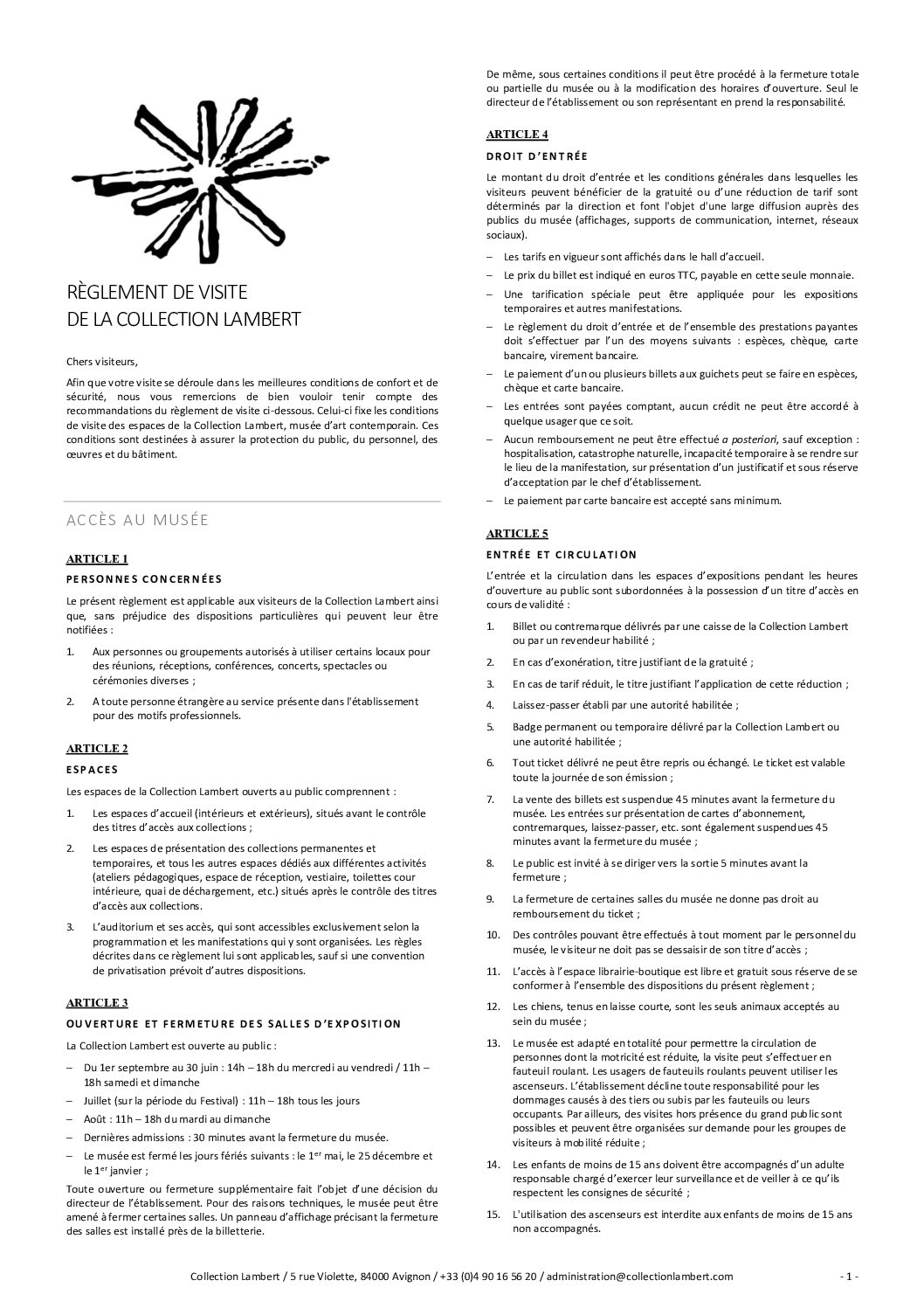 RÈGLEMENT DE VISITE
DE LA COLLECTION LAMBERT

Chers visiteurs,

Afin que votre visite se déroule dans les meilleures conditions de confort et de sécurité, nous vous remercions de bien vouloir tenir compte des recommandations du règlement de visite ci-dessous. Celui-ci fixe les conditions de visite des espaces de la Collection Lambert, musée d'art contemporain. Ces conditions sont destinées à assurer la protection du public, du personnel, des œuvres et du bâtiment.

ACCÈS AU MUSÉE

ARTICLE 1

PERSONNES CONCERNÉES

Le présent règlement est applicable aux visiteurs de la Collection Lambert ainsi que, sans préjudice des dispositions particulières qui peuvent leur être notifiées :

1. Aux personnes ou groupements autorisés à utiliser certains locaux pour des réunions, réceptions, conférences, concerts, spectacles ou cérémonies diverses ;

2. A toute personne étrangère au service présente dans l'établissement pour des motifs professionnels.

ARTICLE 2

ESPACES

Les espaces de la Collection Lambert ouverts au public comprennent :

1. Les espaces d'accueil (intérieurs et extérieurs), situés avant le contrôle des titres d'accès aux collections ;

2. Les espaces de présentation des collections permanentes et temporaires, et tous les autres espaces dédiés aux différentes activités (ateliers pédagogiques, espace de réception, vestiaire, toilettes cour intérieure, quai de déchargement, etc.) situés après le contrôle des titres d'accès aux collections.

3. L'auditorium et ses accès, qui sont accessibles exclusivement selon la programmation et les manifestations qui y sont organisées. Les règles décrites dans ce règlement lui sont applicables, sauf si une convention de privatisation prévoit d'autres dispositions.

ARTICLE 3

OUVERTURE ET FERMETURE DES SALLES D'EXPOSITION

La Collection Lambert est ouverte au public :

– Du 1er septembre au 30 juin : 14h – 18h du mercredi au vendredi / 11h – 18h samedi et dimanche

– Juillet (sur la période du Festival) : 11h – 18h tous les jours

– Août : 11h – 18h du mardi au dimanche

– Dernières admissions : 30 minutes avant la fermeture du musée.

– Le musée est fermé les jours fériés suivants : le 1$^{er}$ mai, le 25 décembre et le 1$^{er}$ janvier ;

Toute ouverture ou fermeture supplémentaire fait l'objet d'une décision du directeur de l'établissement. Pour des raisons techniques, le musée peut être amené à fermer certaines salles. Un panneau d'affichage précisant la fermeture des salles est installé près de la billetterie.

De même, sous certaines conditions il peut être procédé à la fermeture totale ou partielle du musée ou à la modification des horaires d'ouverture. Seul le directeur de l'établissement ou son représentant en prend la responsabilité.

ARTICLE 4

DROIT D'ENTRÉE

Le montant du droit d'entrée et les conditions générales dans lesquelles les visiteurs peuvent bénéficier de la gratuité ou d'une réduction de tarif sont déterminés par la direction et font l'objet d'une large diffusion auprès des publics du musée (affichages, supports de communication, internet, réseaux sociaux).

– Les tarifs en vigueur sont affichés dans le hall d'accueil.

– Le prix du billet est indiqué en euros TTC, payable en cette seule monnaie.

– Une tarification spéciale peut être appliquée pour les expositions temporaires et autres manifestations.

– Le règlement du droit d'entrée et de l'ensemble des prestations payantes doit s'effectuer par l'un des moyens suivants : espèces, chèque, carte bancaire, virement bancaire.

– Le paiement d'un ou plusieurs billets aux guichets peut se faire en espèces, chèque et carte bancaire.

– Les entrées sont payées comptant, aucun crédit ne peut être accordé à quelque usager que ce soit.

– Aucun remboursement ne peut être effectué a posteriori, sauf exception : hospitalisation, catastrophe naturelle, incapacité temporaire à se rendre sur le lieu de la manifestation, sur présentation d'un justificatif et sous réserve d'acceptation par le chef d'établissement.

– Le paiement par carte bancaire est accepté sans minimum.

ARTICLE 5

ENTRÉE ET CIRCULATION

L'entrée et la circulation dans les espaces d'expositions pendant les heures d'ouverture au public sont subordonnées à la possession d'un titre d'accès en cours de validité :

1. Billet ou contremarque délivrés par une caisse de la Collection Lambert ou par un revendeur habilité ;

2. En cas d'exonération, titre justifiant de la gratuité ;

3. En cas de tarif réduit, le titre justifiant l'application de cette réduction ;

4. Laissez-passer établi par une autorité habilitée ;

5. Badge permanent ou temporaire délivré par la Collection Lambert ou une autorité habilitée ;

6. Tout ticket délivré ne peut être repris ou échangé. Le ticket est valable toute la journée de son émission ;

7. La vente des billets est suspendue 45 minutes avant la fermeture du musée. Les entrées sur présentation de cartes d'abonnement, contremarques, laissez-passer, etc. sont également suspendues 45 minutes avant la fermeture du musée ;

8. Le public est invité à se diriger vers la sortie 5 minutes avant la fermeture ;

9. La fermeture de certaines salles du musée ne donne pas droit au remboursement du ticket ;

10. Des contrôles pouvant être effectués à tout moment par le personnel du musée, le visiteur ne doit pas se dessaisir de son titre d'accès ;

11. L'accès à l'espace librairie-boutique est libre et gratuit sous réserve de se conformer à l'ensemble des dispositions du présent règlement ;

12. Les chiens, tenus en laisse courte, sont les seuls animaux acceptés au sein du musée ;

13. Le musée est adapté en totalité pour permettre la circulation de personnes dont la motricité est réduite, la visite peut s'effectuer en fauteuil roulant. Les usagers de fauteuils roulants peuvent utiliser les ascenseurs. L'établissement décline toute responsabilité pour les dommages causés à des tiers ou subis par les fauteuils ou leurs occupants. Par ailleurs, des visites hors présence du grand public sont possibles et peuvent être organisées sur demande pour les groupes de visiteurs à mobilité réduite ;

14. Les enfants de moins de 15 ans doivent être accompagnés d'un adulte responsable chargé d'exercer leur surveillance et de veiller à ce qu'ils respectent les consignes de sécurité ;

15. L'utilisation des ascenseurs est interdite aux enfants de moins de 15 ans non accompagnés.

Collection Lambert / 5 rue Violette, 84000 Avignon / +33 (0)4 90 16 56 20 / administration@collectionlambert.com - 1 -